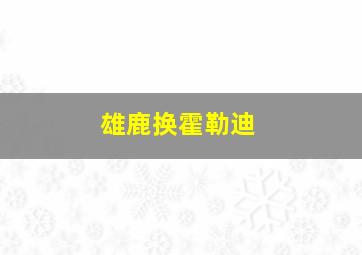 雄鹿换霍勒迪